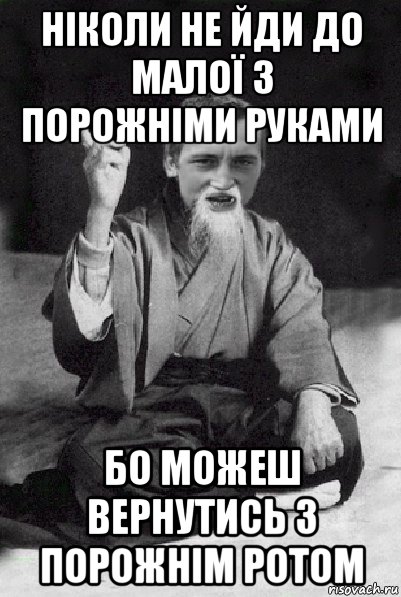 НІКОЛИ НЕ ЙДИ ДО МАЛОЇ З ПОРОЖНІМИ РУКАМИ

БО МОЖЕШ ВЕРНУТИСЬ З ПОРОЖНІМ РОТОМ

risovach.ru